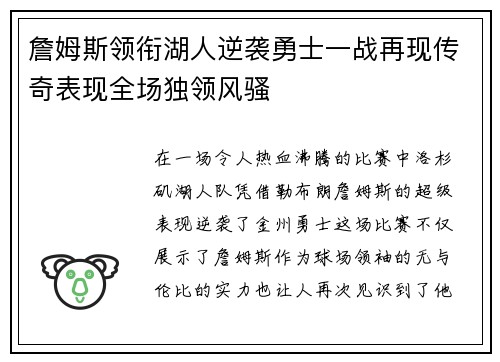 詹姆斯领衔湖人逆袭勇士一战再现传奇表现全场独领风骚

在一场令人热血沸腾的比赛中洛杉矶湖人队凭借勒布朗詹姆斯的超级表现逆袭了金州勇士这场比赛不仅展示了詹姆斯作为球场领袖的无与伦比的实力也让人再次见识到了他